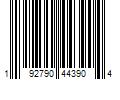 1 92790 44390 4